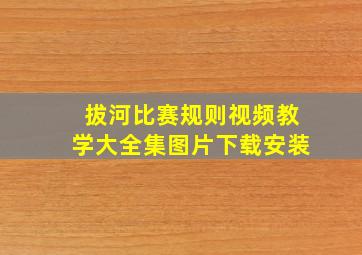 拔河比赛规则视频教学大全集图片下载安装